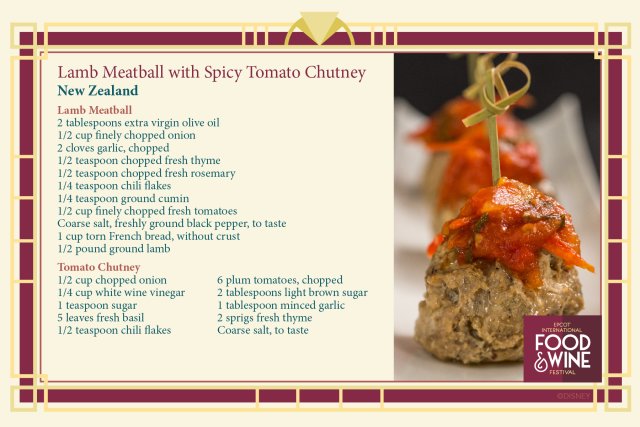 Lamb Meatball with Spicy Tomato Chutney
New Zealand

Lamb Meatball
2 tablespoons extra virgin olive oil
1/2 cup finely chopped onion
2 cloves garlic, chopped
1/2 teaspoon chopped fresh thyme
1/2 teaspoon chopped fresh rosemary
1/4 teaspoon chili flakes
1/4 teaspoon ground cumin
1/2 cup finely chopped fresh tomatoes
Coarse salt, freshly ground black pepper, to taste
1 cup torn French bread, without crust
1/2 pound ground lamb

Tomato Chutney
1/2 cup chopped onion
1/4 cup white wine vinegar
1 teaspoon sugar
5 leaves fresh basil
1/2 teaspoon chili flakes

6 plum tomatoes, chopped
2 tablespoons light brown sugar
1 tablespoon minced garlic
2 sprigs fresh thyme
Coarse salt, to taste

EPCOT INTERNATIONAL FOOD & WINE FESTIVAL

©DISNEY